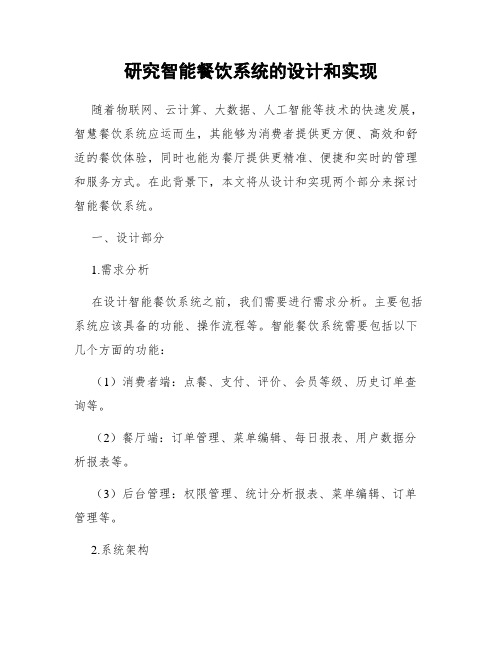 研究智能餐饮系统的设计和实现

随着物联网、云计算、大数据、人工智能等技术的快速发展，智慧餐饮系统应运而生，其能够为消费者提供更方便、高效和舒适的餐饮体验，同时也能为餐厅提供更精准、便捷和实时的管理和服务方式。在此背景下，本文将从设计和实现两个部分来探讨智能餐饮系统。

一、设计部分

1.需求分析

在设计智能餐饮系统之前，我们需要进行需求分析。主要包括系统应该具备的功能、操作流程等。智能餐饮系统需要包括以下几个方面的功能：

（1）消费者端：点餐、支付、评价、会员等级、历史订单查询等。

（2）餐厅端：订单管理、菜单编辑、每日报表、用户数据分析报表等。

（3）后台管理：权限管理、统计分析报表、菜单编辑、订单管理等。

2.系统架构